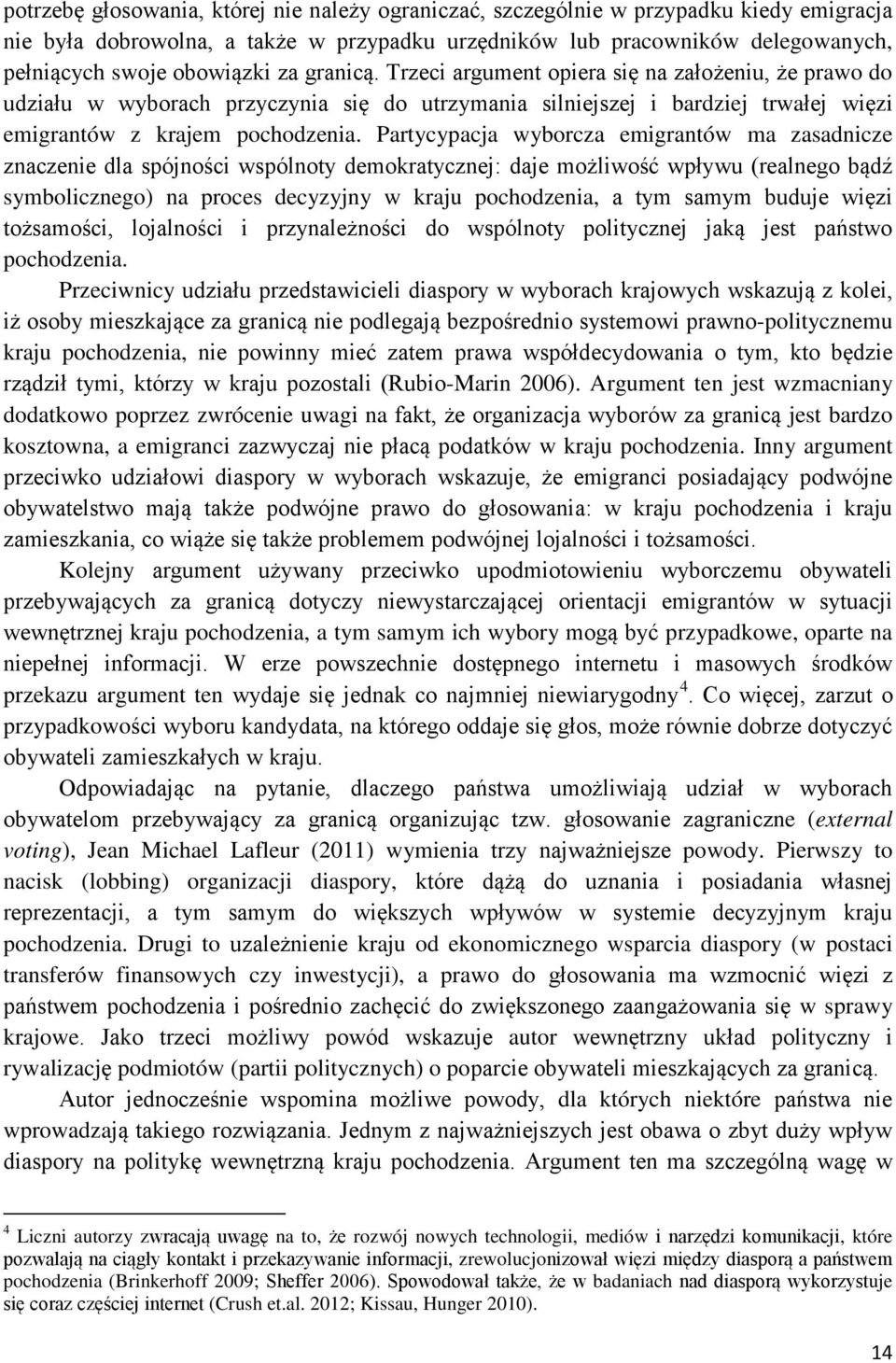 potrzebę głosowania, której nie należy ograniczać, szczególnie w przypadku kiedy emigracja nie była dobrowolna, a także w przypadku urzędników lub pracowników delegowanych, pełniących swoje obowiązki za granicą. Trzeci argument opiera się na założeniu, że prawo do udziału w wyborach przyczynia się do utrzymania silniejszej i bardziej trwałej więzi emigrantów z krajem pochodzenia. Partycypacja wyborcza emigrantów ma zasadnicze znaczenie dla spójności wspólnoty demokratycznej: daje możliwość wpływu (realnego bądź symbolicznego) na proces decyzyjny w kraju pochodzenia, a tym samym buduje więzi tożsamości, lojalności i przynależności do wspólnoty politycznej jaką jest państwo pochodzenia.

Przeciwnicy udziału przedstawicieli diaspory w wyborach krajowych wskazują z kolei, iż osoby mieszkające za granicą nie podlegają bezpośrednio systemowi prawno-politycznemu kraju pochodzenia, nie powinny mieć zatem prawa współdecydowania o tym, kto będzie rządził tymi, którzy w kraju pozostali (Rubio-Marin 2006). Argument ten jest wzmacniany dodatkowo poprzez zwrócenie uwagi na fakt, że organizacja wyborów za granicą jest bardzo kosztowna, a emigranci zazwyczaj nie płacą podatków w kraju pochodzenia. Inny argument przeciwko udziałowi diaspory w wyborach wskazuje, że emigranci posiadający podwójne obywatelstwo mają także podwójne prawo do głosowania: w kraju pochodzenia i kraju zamieszkania, co wiąże się także problemem podwójnej lojalności i tożsamości.

Kolejny argument używany przeciwko upodmiotowieniu wyborczemu obywateli przebywających za granicą dotyczy niewystarczającej orientacji emigrantów w sytuacji wewnętrznej kraju pochodzenia, a tym samym ich wybory mogą być przypadkowe, oparte na niepełnej informacji. W erze powszechnie dostępnego internetu i masowych środków przekazu argument ten wydaje się jednak co najmniej niewiarygodny$^4$. Co więcej, zarzut o przypadkowości wyboru kandydata, na którego oddaje się głos, może równie dobrze dotyczyć obywateli zamieszkałych w kraju.

Odpowiadając na pytanie, dlaczego państwa umożliwiają udział w wyborach obywatelom przebywający za granicą organizując tzw. głosowanie zagraniczne (external voting), Jean Michael Lafleur (2011) wymienia trzy najważniejsze powody. Pierwszy to nacisk (lobbing) organizacji diaspory, które dążą do uznania i posiadania własnej reprezentacji, a tym samym do większych wpływów w systemie decyzyjnym kraju pochodzenia. Drugi to uzależnienie kraju od ekonomicznego wsparcia diaspory (w postaci transferów finansowych czy inwestycji), a prawo do głosowania ma wzmocnić więzi z państwem pochodzenia i pośrednio zachęcić do zwiększonego zaangażowania się w sprawy krajowe. Jako trzeci możliwy powód wskazuje autor wewnętrzny układ polityczny i rywalizację podmiotów (partii politycznych) o poparcie obywateli mieszkających za granicą.

Autor jednocześnie wspomina możliwe powody, dla których niektóre państwa nie wprowadzają takiego rozwiązania. Jednym z najważniejszych jest obawa o zbyt duży wpływ diaspory na politykę wewnętrzną kraju pochodzenia. Argument ten ma szczególną wagę w

$^4$ Liczni autorzy zwracają uwagę na to, że rozwój nowych technologii, mediów i narzędzi komunikacji, które pozwalają na ciągły kontakt i przekazywanie informacji, zrewolucjonizował więzi między diasporą a państwem pochodzenia (Brinkerhoff 2009; Sheffer 2006). Spowodował także, że w badaniach nad diasporą wykorzystuje się coraz częściej internet (Crush et.al. 2012; Kissau, Hunger 2010).

14